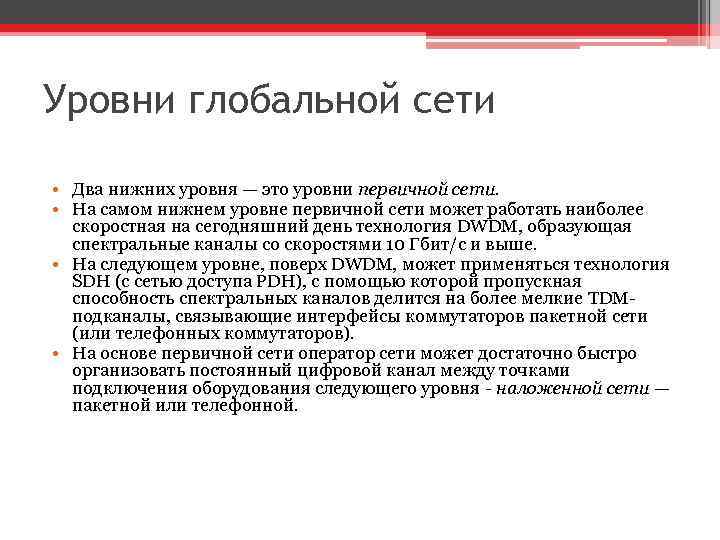 Уровни глобальной сети

• Два нижних уровня — это уровни первичной сети.
• На самом нижнем уровне первичной сети может работать наиболее скоростная на сегодняшний день технология DWDM, образующая спектральные каналы со скоростями 10 Гбит/с и выше.
• На следующем уровне, поверх DWDM, может применяться технология SDH (с сетью доступа PDH), с помощью которой пропускная способность спектральных каналов делится на более мелкие TDM-подканалы, связывающие интерфейсы коммутаторов пакетной сети (или телефонных коммутаторов).
• На основе первичной сети оператор сети может достаточно быстро организовать постоянный цифровой канал между точками подключения оборудования следующего уровня - наложенной сети — пакетной или телефонной.